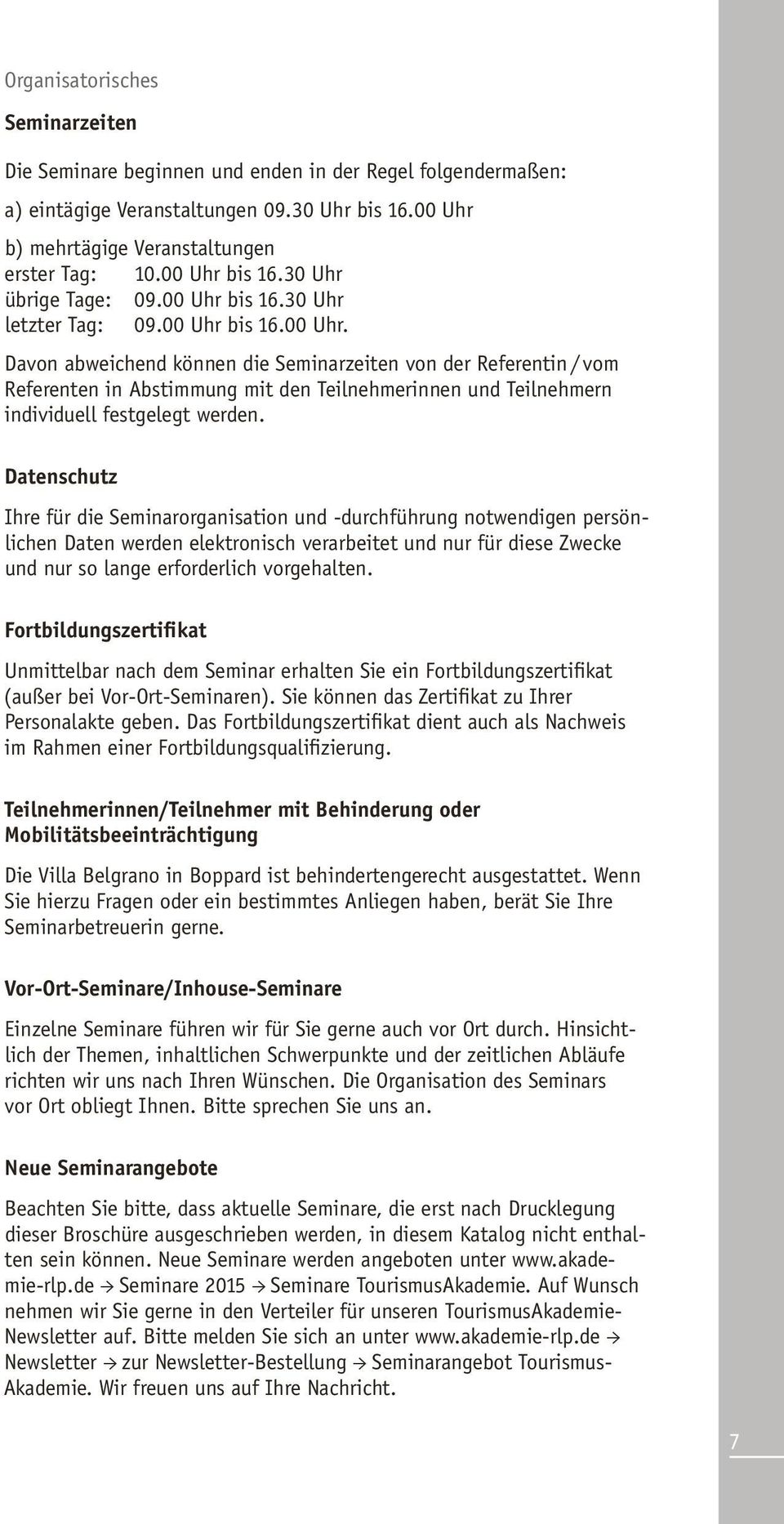 Organisatorisches

Seminarzeiten

Die Seminare beginnen und enden in der Regel folgendermaßen:

a) eintägige Veranstaltungen 09.30 Uhr bis 16.00 Uhr

b) mehrtägige Veranstaltungen
erster Tag: 10.00 Uhr bis 16.30 Uhr
übrige Tage: 09.00 Uhr bis 16.30 Uhr
letzter Tag: 09.00 Uhr bis 16.00 Uhr.

Davon abweichend können die Seminarzeiten von der Referentin / vom Referenten in Abstimmung mit den Teilnehmerinnen und Teilnehmern individuell festgelegt werden.

Datenschutz

Ihre für die Seminarorganisation und -durchführung notwendigen persönlichen Daten werden elektronisch verarbeitet und nur für diese Zwecke und nur so lange erforderlich vorgehalten.

Fortbildungszertifikat

Unmittelbar nach dem Seminar erhalten Sie ein Fortbildungszertifikat (außer bei Vor-Ort-Seminaren). Sie können das Zertifikat zu Ihrer Personalakte geben. Das Fortbildungszertifikat dient auch als Nachweis im Rahmen einer Fortbildungsqualifizierung.

Teilnehmerinnen/Teilnehmer mit Behinderung oder Mobilitätsbeeinträchtigung

Die Villa Belgrano in Boppard ist behindertengerecht ausgestattet. Wenn Sie hierzu Fragen oder ein bestimmtes Anliegen haben, berät Sie Ihre Seminarbetreuerin gerne.

Vor-Ort-Seminare/Inhouse-Seminare

Einzelne Seminare führen wir für Sie gerne auch vor Ort durch. Hinsichtlich der Themen, inhaltlichen Schwerpunkte und der zeitlichen Abläufe richten wir uns nach Ihren Wünschen. Die Organisation des Seminars vor Ort obliegt Ihnen. Bitte sprechen Sie uns an.

Neue Seminarangebote

Beachten Sie bitte, dass aktuelle Seminare, die erst nach Drucklegung dieser Broschüre ausgeschrieben werden, in diesem Katalog nicht enthalten sein können. Neue Seminare werden angeboten unter www.akademie-rlp.de → Seminare 2015 → Seminare TourismusAkademie. Auf Wunsch nehmen wir Sie gerne in den Verteiler für unseren TourismusAkademie-Newsletter auf. Bitte melden Sie sich an unter www.akademie-rlp.de → Newsletter → zur Newsletter-Bestellung → Seminarangebot Tourismus-Akademie. Wir freuen uns auf Ihre Nachricht.

7